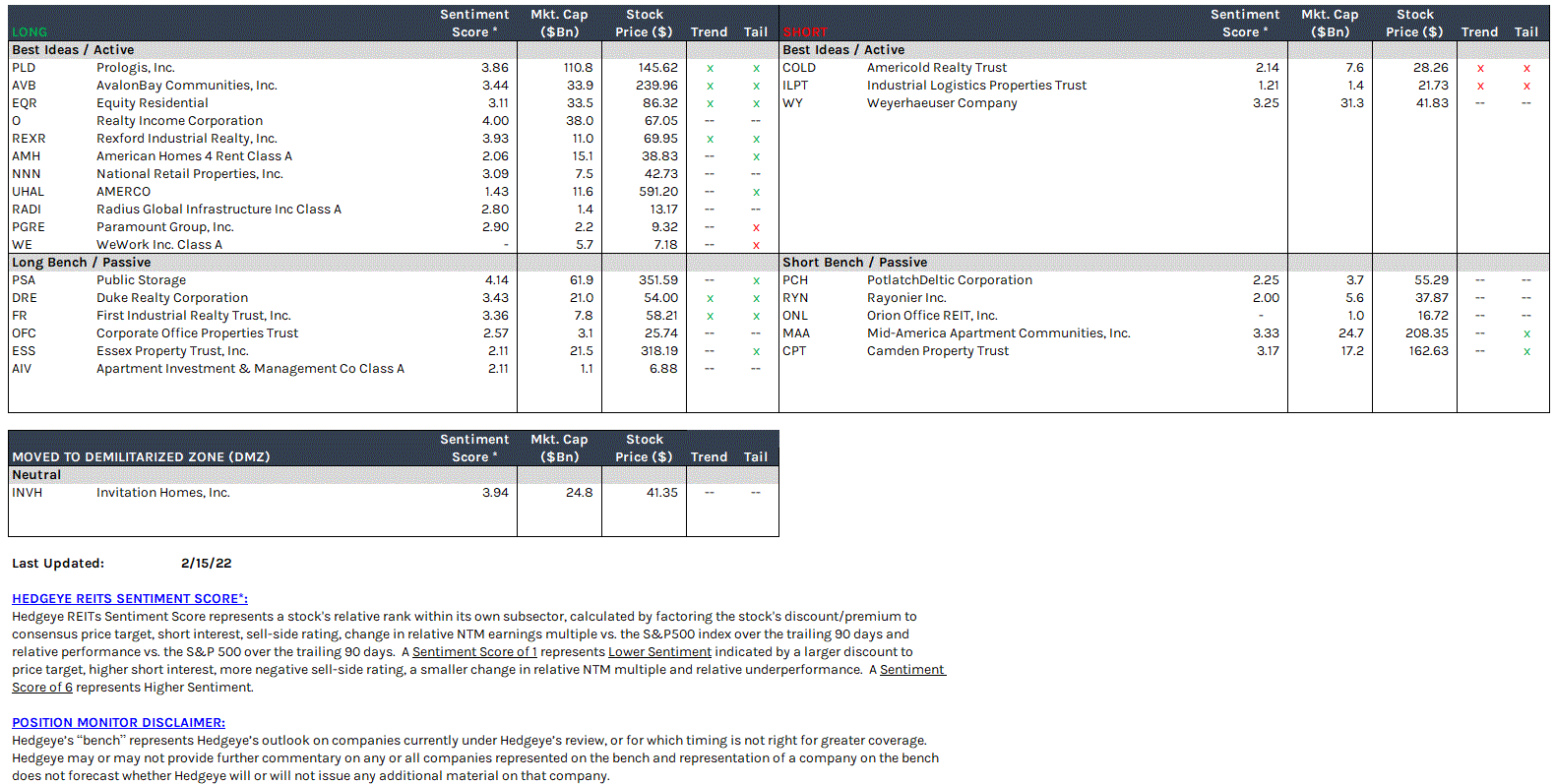 | LONG | | Sentiment Score * | Mkt. Cap ($Bn) | Stock Price ($) | Trend | Tail |
|---|---|---|---|---|---|---|
| Best Ideas / Active | | | | | | |
| PLD | Prologis, Inc. | 3.86 | 110.8 | 145.62 | x | x |
| AVB | AvalonBay Communities, Inc. | 3.44 | 33.9 | 239.96 | x | x |
| EQR | Equity Residential | 3.11 | 33.5 | 86.32 | x | x |
| O | Realty Income Corporation | 4.00 | 38.0 | 67.05 | -- | -- |
| REXR | Rexford Industrial Realty, Inc. | 3.93 | 11.0 | 69.95 | x | x |
| AMH | American Homes 4 Rent Class A | 2.06 | 15.1 | 38.83 | -- | x |
| NNN | National Retail Properties, Inc. | 3.09 | 7.5 | 42.73 | -- | -- |
| UHAL | AMERCO | 1.43 | 11.6 | 591.20 | -- | x |
| RADI | Radius Global Infrastructure Inc Class A | 2.80 | 1.4 | 13.17 | -- | -- |
| PGRE | Paramount Group, Inc. | 2.90 | 2.2 | 9.32 | -- | x |
| WE | WeWork Inc. Class A | - | 5.7 | 7.18 | -- | x |
| Long Bench / Passive | | | | | | |
| PSA | Public Storage | 4.14 | 61.9 | 351.59 | -- | x |
| DRE | Duke Realty Corporation | 3.43 | 21.0 | 54.00 | x | x |
| FR | First Industrial Realty Trust, Inc. | 3.36 | 7.8 | 58.21 | x | x |
| OFC | Corporate Office Properties Trust | 2.57 | 3.1 | 25.74 | -- | -- |
| ESS | Essex Property Trust, Inc. | 2.11 | 21.5 | 318.19 | -- | x |
| AIV | Apartment Investment & Management Co Class A | 2.11 | 1.1 | 6.88 | -- | -- |

| SHORT | | Sentiment Score * | Mkt. Cap ($Bn) | Stock Price ($) | Trend | Tail |
|---|---|---|---|---|---|---|
| Best Ideas / Active | | | | | | |
| COLD | Americold Realty Trust | 2.14 | 7.6 | 28.26 | x | x |
| ILPT | Industrial Logistics Properties Trust | 1.21 | 1.4 | 21.73 | x | x |
| WY | Weyerhaeuser Company | 3.25 | 31.3 | 41.83 | -- | -- |
| Short Bench / Passive | | | | | | |
| PCH | PotlatchDeltic Corporation | 2.25 | 3.7 | 55.29 | -- | -- |
| RYN | Rayonier Inc. | 2.00 | 5.6 | 37.87 | -- | -- |
| ONL | Orion Office REIT, Inc. | - | 1.0 | 16.72 | -- | -- |
| MAA | Mid-America Apartment Communities, Inc. | 3.33 | 24.7 | 208.35 | -- | x |
| CPT | Camden Property Trust | 3.17 | 17.2 | 162.63 | -- | x |

| MOVED TO DEMILITARIZED ZONE (DMZ) | | Sentiment Score * | Mkt. Cap ($Bn) | Stock Price ($) | Trend | Tail |
|---|---|---|---|---|---|---|
| Neutral | | | | | | |
| INVH | Invitation Homes, Inc. | 3.94 | 24.8 | 41.35 | -- | -- |

Last Updated: 2/15/22

HEDGEYE REITS SENTIMENT SCORE*:
Hedgeye REITs Sentiment Score represents a stock's relative rank within its own subsector, calculated by factoring the stock's discount/premium to consensus price target, short interest, sell-side rating, change in relative NTM earnings multiple vs. the S&P500 index over the trailing 90 days and relative performance vs. the S&P 500 over the trailing 90 days. A Sentiment Score of 1 represents Lower Sentiment indicated by a larger discount to price target, higher short interest, more negative sell-side rating, a smaller change in relative NTM multiple and relative underperformance. A Sentiment Score of 6 represents Higher Sentiment.

POSITION MONITOR DISCLAIMER:
Hedgeye's "bench" represents Hedgeye's outlook on companies currently under Hedgeye's review, or for which timing is not right for greater coverage. Hedgeye may or may not provide further commentary on any or all companies represented on the bench and representation of a company on the bench does not forecast whether Hedgeye will or will not issue any additional material on that company.